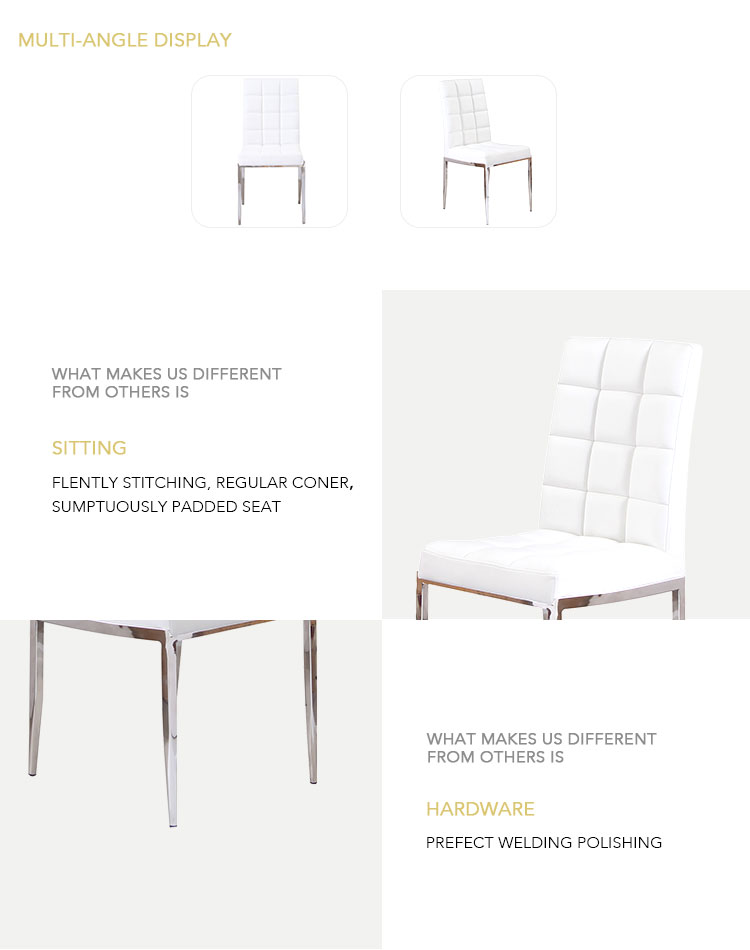 MULTI-ANGLE DISPLAY

WHAT MAKES US DIFFERENT FROM OTHERS IS

SITTING

FLENTLY STITCHING, REGULAR CONER, SUMPTUOUSLY PADDED SEAT

WHAT MAKES US DIFFERENT FROM OTHERS IS

HARDWARE

PREFECT WELDING POLISHING